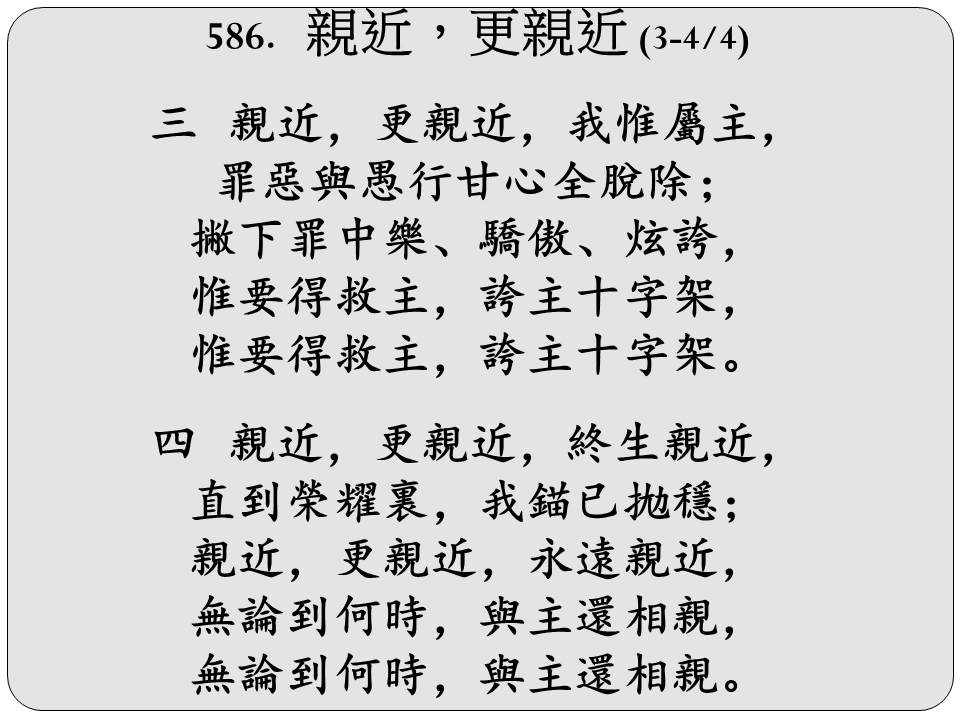 586. 親近，更親近(3-4/4)

三 親近，更親近，我惟屬主，
罪惡與愚行甘心全脫除；
撇下罪中樂、驕傲、炫誇，
惟要得救主，誇主十字架，
惟要得救主，誇主十字架。

四 親近，更親近，終生親近，
直到榮耀裏，我錨已拋穩；
親近，更親近，永遠親近，
無論到何時，與主還相親，
無論到何時，與主還相親。